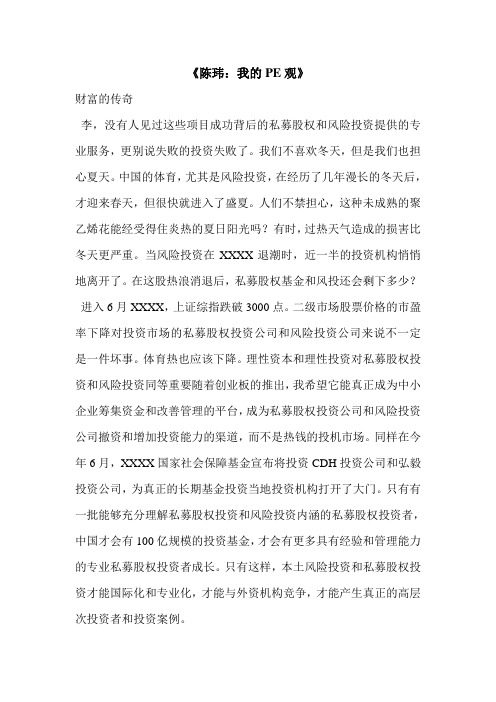 《陈玮：我的 PE 观》

财富的传奇

李，没有人见过这些项目成功背后的私募股权和风险投资提供的专业服务，更别说失败的投资失败了。我们不喜欢冬天，但是我们也担心夏天。中国的体育，尤其是风险投资，在经历了几年漫长的冬天后，才迎来春天，但很快就进入了盛夏。人们不禁担心，这种未成熟的聚乙烯花能经受得住炎热的夏日阳光吗？有时，过热天气造成的损害比冬天更严重。当风险投资在 XXXX 退潮时，近一半的投资机构悄悄地离开了。在这股热浪消退后，私募股权基金和风投还会剩下多少？

进入 6 月 XXXX，上证综指跌破 3000 点。二级市场股票价格的市盈率下降对投资市场的私募股权投资公司和风险投资公司来说不一定是一件坏事。体育热也应该下降。理性资本和理性投资对私募股权投资和风险投资同等重要随着创业板的推出，我希望它能真正成为中小企业筹集资金和改善管理的平台，成为私募股权投资公司和风险投资公司撤资和增加投资能力的渠道，而不是热钱的投机市场。同样在今年 6 月，XXXX 国家社会保障基金宣布将投资 CDH 投资公司和弘毅投资公司，为真正的长期基金投资当地投资机构打开了大门。只有有一批能够充分理解私募股权投资和风险投资内涵的私募股权投资者，中国才会有 100 亿规模的投资基金，才会有更多具有经验和管理能力的专业私募股权投资者成长。只有这样，本土风险投资和私募股权投资才能国际化和专业化，才能与外资机构竞争，才能产生真正的高层次投资者和投资案例。